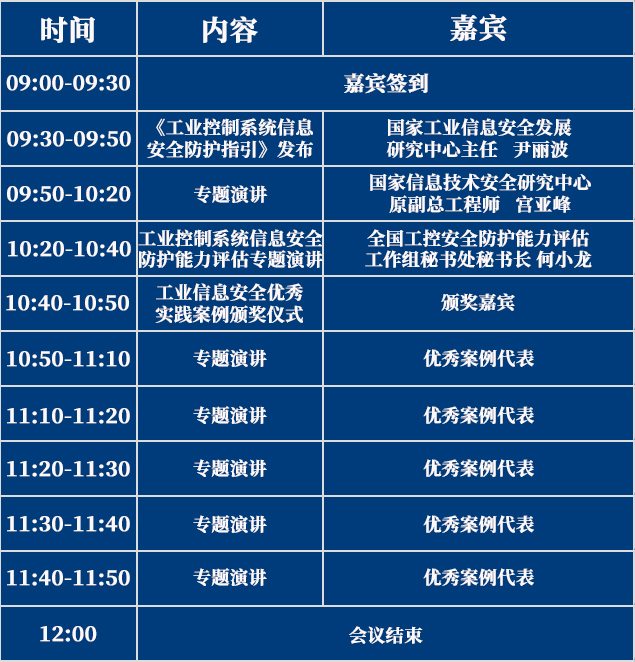 | 时间 | 内容 | 嘉宾 |
|---|---|---|
| 09:00-09:30 | 嘉宾签到 | |
| 09:30-09:50 | 《工业控制系统信息安全防护指引》发布 | 国家工业信息安全发展研究中心主任 尹丽波 |
| 09:50-10:20 | 专题演讲 | 国家信息技术安全研究中心原副总工程师 宫亚峰 |
| 10:20-10:40 | 工业控制系统信息安全防护能力评估专题演讲 | 全国工控安全防护能力评估工作组秘书处秘书长 何小龙 |
| 10:40-10:50 | 工业信息安全优秀实践案例颁奖仪式 | 颁奖嘉宾 |
| 10:50-11:10 | 专题演讲 | 优秀案例代表 |
| 11:10-11:20 | 专题演讲 | 优秀案例代表 |
| 11:20-11:30 | 专题演讲 | 优秀案例代表 |
| 11:30-11:40 | 专题演讲 | 优秀案例代表 |
| 11:40-11:50 | 专题演讲 | 优秀案例代表 |
| 12:00 | 会议结束 | |